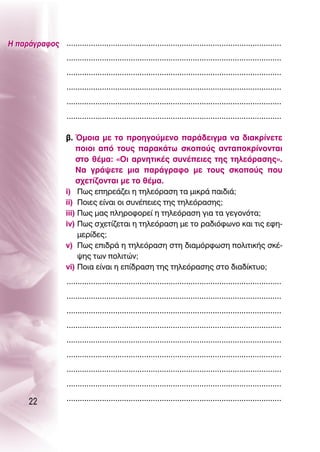 Η παράγραφος

β. Όμοια με το προηγούμενο παράδειγμα να διακρίνετε ποιοι από τους παρακάτω σκοπούς ανταποκρίνονται στο θέμα: «Οι αρνητικές συνέπειες της τηλεόρασης». Να γράψετε μια παράγραφο με τους σκοπούς που σχετίζονται με το θέμα.

i) Πως επηρεάζει η τηλεόραση τα μικρά παιδιά;

ii) Ποιες είναι οι συνέπειες της τηλεόρασης;

iii) Πως μας πληροφορεί η τηλεόραση για τα γεγονότα;

iv) Πως σχετίζεται η τηλεόραση με το ραδιόφωνο και τις εφημερίδες;

v) Πως επιδρά η τηλεόραση στη διαμόρφωση πολιτικής σκέψης των πολιτών;

vi) Ποια είναι η επίδραση της τηλεόρασης στο διαδίκτυο;

22